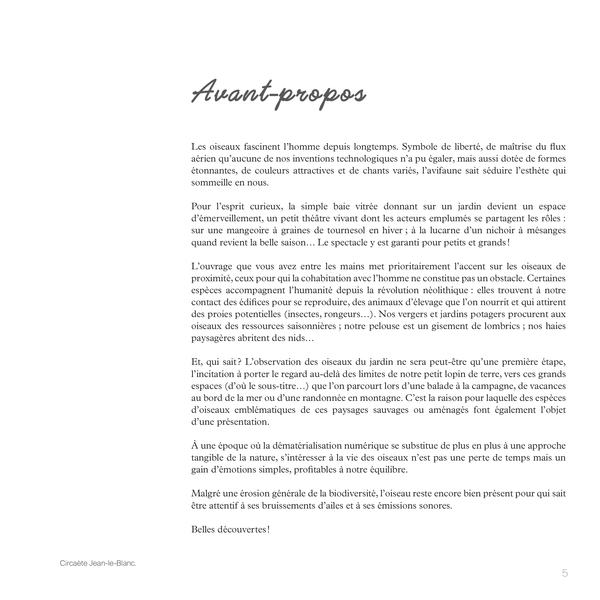 Avant-propos

Les oiseaux fascinent l'homme depuis longtemps. Symbole de liberté, de maîtrise du flux aérien qu'aucune de nos inventions technologiques n'a pu égaler, mais aussi dotée de formes étonnantes, de couleurs attractives et de chants variés, l'avifaune sait séduire l'esthète qui sommeille en nous.

Pour l'esprit curieux, la simple baie vitrée donnant sur un jardin devient un espace d'émerveillement, un petit théâtre vivant dont les acteurs emplumés se partagent les rôles : sur une mangeoire à graines de tournesol en hiver ; à la lucarne d'un nichoir à mésanges quand revient la belle saison… Le spectacle y est garanti pour petits et grands !

L'ouvrage que vous avez entre les mains met prioritairement l'accent sur les oiseaux de proximité, ceux pour qui la cohabitation avec l'homme ne constitue pas un obstacle. Certaines espèces accompagnent l'humanité depuis la révolution néolithique : elles trouvent à notre contact des édifices pour se reproduire, des animaux d'élevage que l'on nourrit et qui attirent des proies potentielles (insectes, rongeurs…). Nos vergers et jardins potagers procurent aux oiseaux des ressources saisonnières ; notre pelouse est un gisement de lombrics ; nos haies paysagères abritent des nids…

Et, qui sait ? L'observation des oiseaux du jardin ne sera peut-être qu'une première étape, l'incitation à porter le regard au-delà des limites de notre petit lopin de terre, vers ces grands espaces (d'où le sous-titre…) que l'on parcourt lors d'une balade à la campagne, de vacances au bord de la mer ou d'une randonnée en montagne. C'est la raison pour laquelle des espèces d'oiseaux emblématiques de ces paysages sauvages ou aménagés font également l'objet d'une présentation.

À une époque où la dématérialisation numérique se substitue de plus en plus à une approche tangible de la nature, s'intéresser à la vie des oiseaux n'est pas une perte de temps mais un gain d'émotions simples, profitables à notre équilibre.

Malgré une érosion générale de la biodiversité, l'oiseau reste encore bien présent pour qui sait être attentif à ses bruissements d'ailes et à ses émissions sonores.

Belles découvertes !

Circaète Jean-le-Blanc.

5